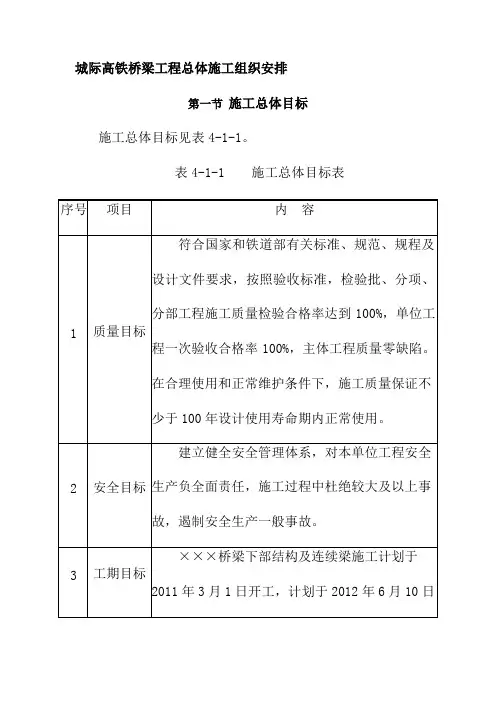 城际高铁桥梁工程总体施工组织安排

第一节 施工总体目标

施工总体目标见表 4-1-1。

表 4-1-1　　施工总体目标表

| 序号 | 项目 | 内　容 |
|---|---|---|
| 1 | 质量目标 | 符合国家和铁道部有关标准、规范、规程及设计文件要求，按照验收标准，检验批、分项、分部工程施工质量检验合格率达到 100%，单位工程一次验收合格率 100%，主体工程质量零缺陷。在合理使用和正常维护条件下，施工质量保证不少于 100 年设计使用寿命期内正常使用。 |
| 2 | 安全目标 | 建立健全安全管理体系，对本单位工程安全生产负全面责任，施工过程中杜绝较大及以上事故，遏制安全生产一般事故。 |
| 3 | 工期目标 | ×××桥梁下部结构及连续梁施工计划于 2011 年 3 月 1 日开工，计划于 2012 年 6 月 10 日 |